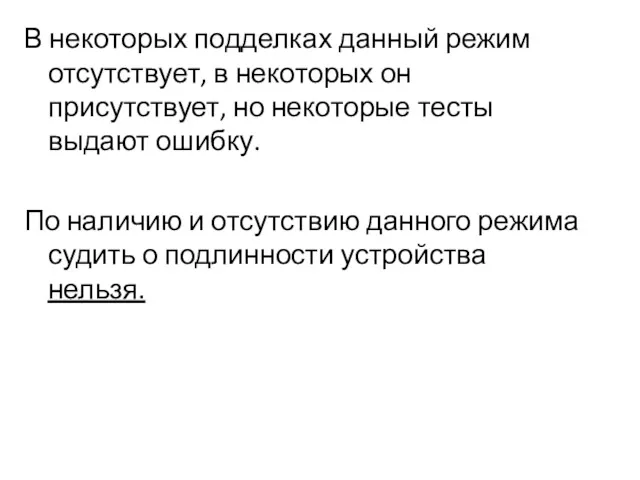 В некоторых подделках данный режим отсутствует, в некоторых он присутствует, но некоторые тесты выдают ошибку.

По наличию и отсутствию данного режима судить о подлинности устройства нельзя.